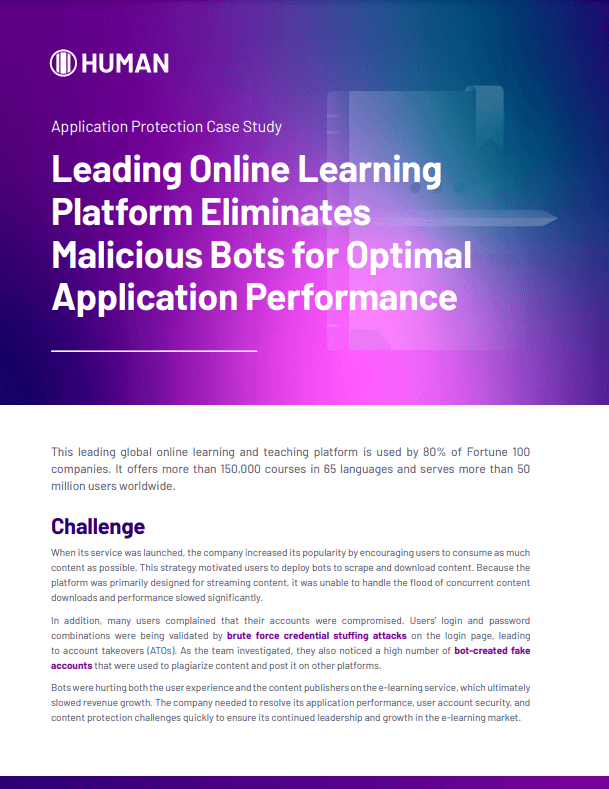 HUMAN

Application Protection Case Study

Leading Online Learning Platform Eliminates Malicious Bots for Optimal Application Performance

This leading global online learning and teaching platform is used by 80% of Fortune 100 companies. It offers more than 150,000 courses in 65 languages and serves more than 50 million users worldwide.

Challenge

When its service was launched, the company increased its popularity by encouraging users to consume as much content as possible. This strategy motivated users to deploy bots to scrape and download content. Because the platform was primarily designed for streaming content, it was unable to handle the flood of concurrent content downloads and performance slowed significantly.

In addition, many users complained that their accounts were compromised. Users' login and password combinations were being validated by brute force credential stuffing attacks on the login page, leading to account takeovers (ATOs). As the team investigated, they also noticed a high number of bot-created fake accounts that were used to plagiarize content and post it on other platforms.

Bots were hurting both the user experience and the content publishers on the e-learning service, which ultimately slowed revenue growth. The company needed to resolve its application performance, user account security, and content protection challenges quickly to ensure its continued leadership and growth in the e-learning market.